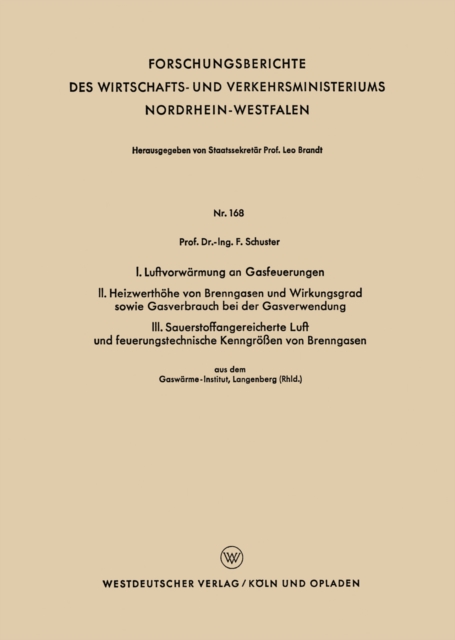 FORSCHUNGSBERICHTE
DES WIRTSCHAFTS- UND VERKEHRSMINISTERIUMS
NORDRHEIN-WESTFALEN

Herausgegeben von Staatssekretär Prof. Leo Brandt

Nr. 168

Prof. Dr.-Ing. F. Schuster

I. Luftvorwärmung an Gasfeuerungen

II. Heizwerthöhe von Brenngasen und Wirkungsgrad sowie Gasverbrauch bei der Gasverwendung

III. Sauerstoffangereicherte Luft und feuerungstechnische Kenngrößen von Brenngasen

aus dem
Gaswärme-Institut, Langenberg (Rhld.)

W

WESTDEUTSCHER VERLAG / KÖLN UND OPLADEN